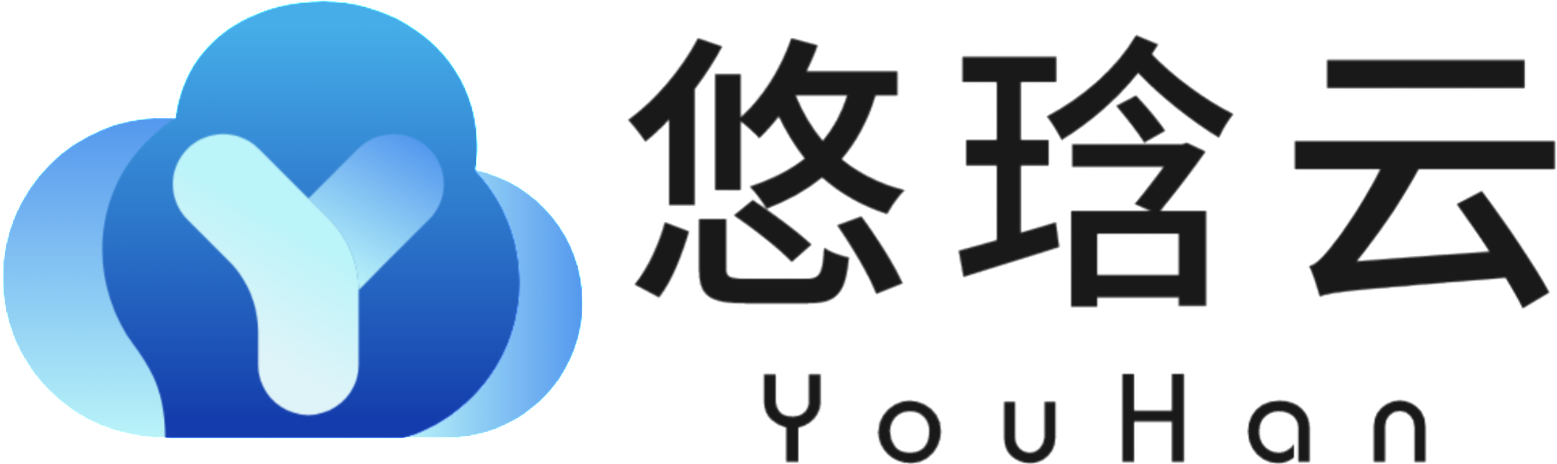 悠琀云
YouHan